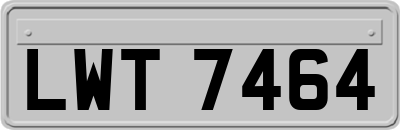 LWT 7464